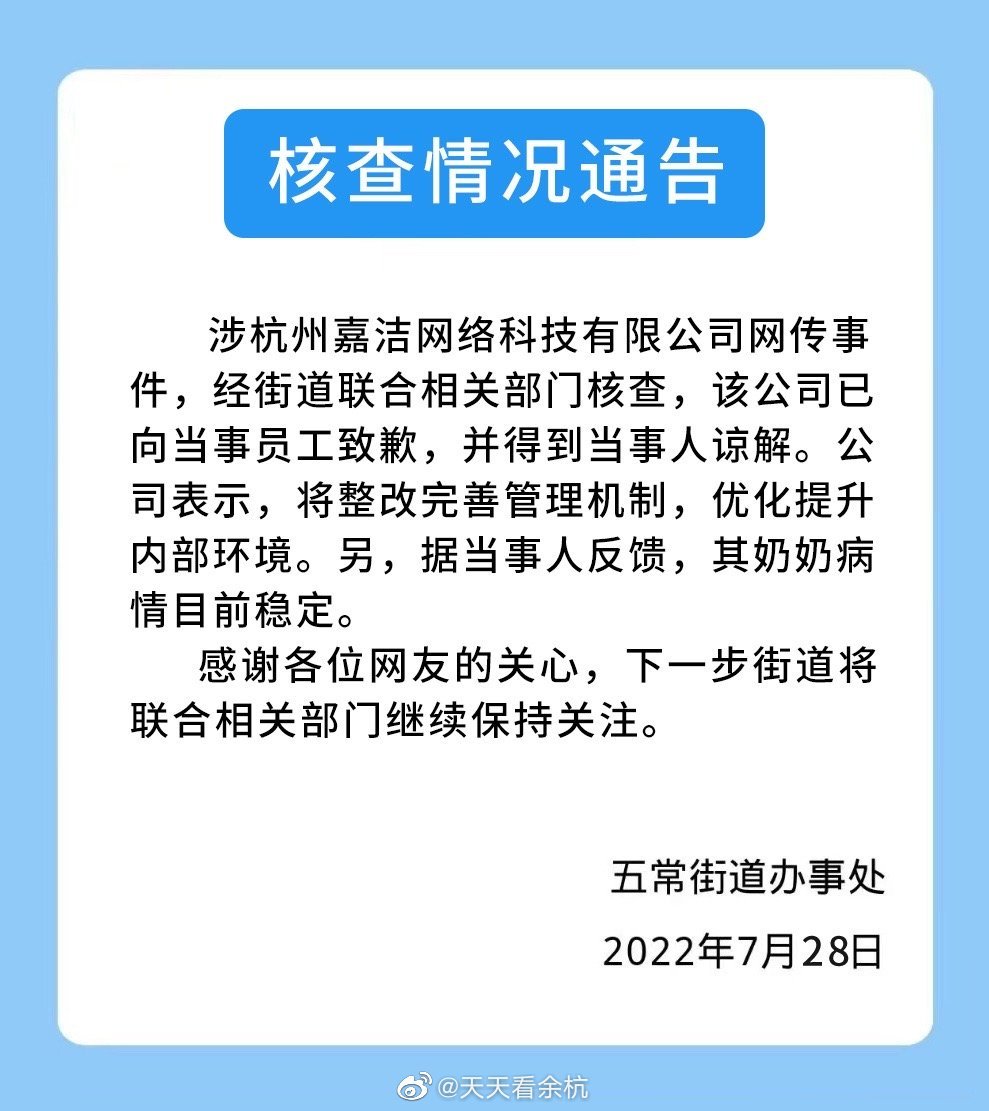 核查情况通告

涉杭州嘉洁网络科技有限公司网传事件，经街道联合相关部门核查，该公司已向当事员工致歉，并得到当事人谅解。公司表示，将整改完善管理机制，优化提升内部环境。另，据当事人反馈，其奶奶病情目前稳定。

感谢各位网友的关心，下一步街道将联合相关部门继续保持关注。

五常街道办事处

2022年7月28日

@天天看余杭